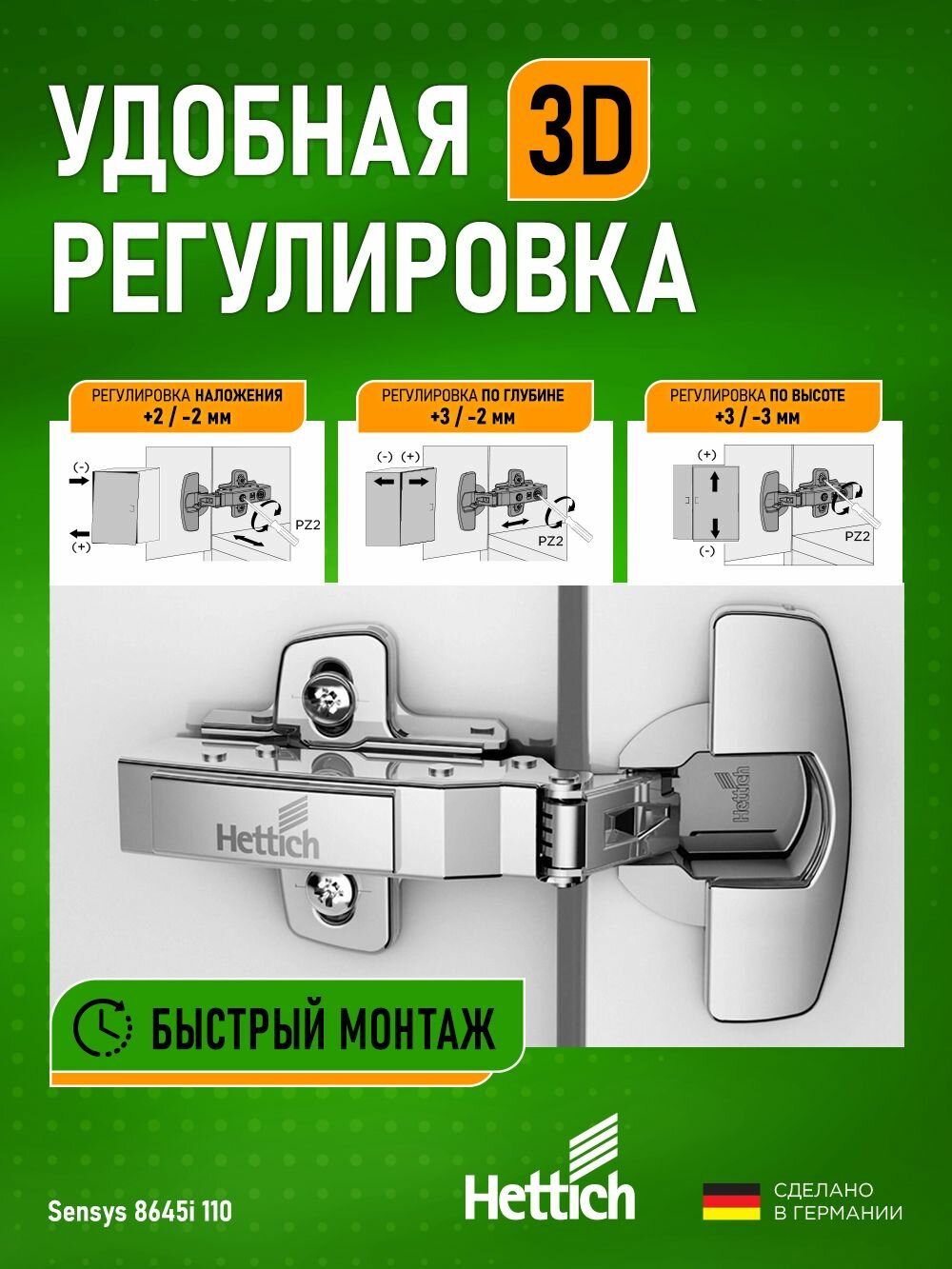 УДОБНАЯ 3D
РЕГУЛИРОВКА

РЕГУЛИРОВКА НАЛОЖЕНИЯ
+2 / -2 мм

(-)
(+)
PZ2

РЕГУЛИРОВКА ПО ГЛУБИНЕ
+3 / -2 мм

(-) (+)
PZ2

РЕГУЛИРОВКА ПО ВЫСОТЕ
+3 / -3 мм

(+)
(-)
PZ2

Hettich

Hettich

БЫСТРЫЙ МОНТАЖ

Sensys 8645i 110

Hettich

СДЕЛАНО
В ГЕРМАНИИ